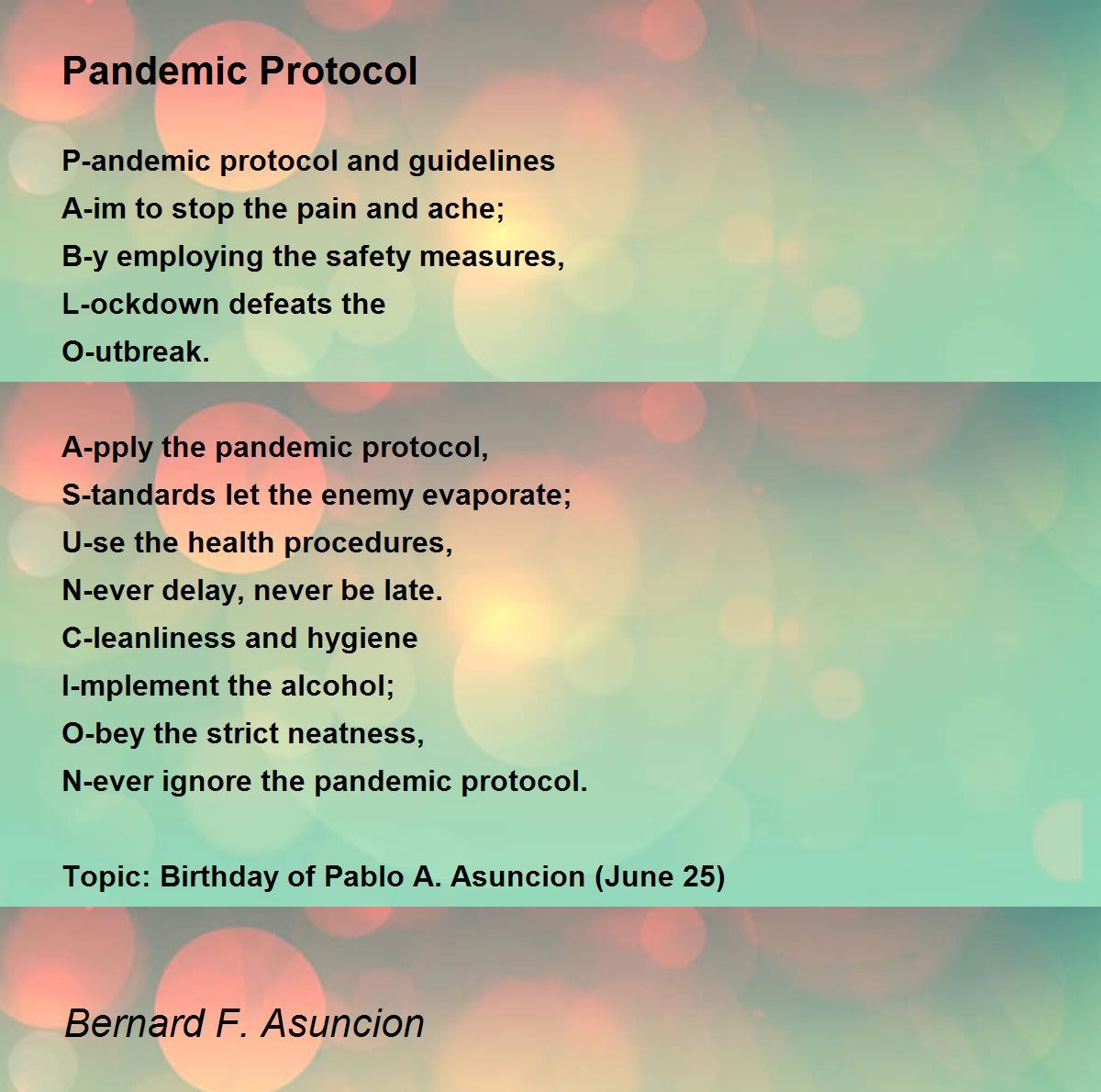 Pandemic Protocol

P-andemic protocol and guidelines
A-im to stop the pain and ache;
B-y employing the safety measures,
L-ockdown defeats the
O-utbreak.

A-pply the pandemic protocol,
S-tandards let the enemy evaporate;
U-se the health procedures,
N-ever delay, never be late.
C-leanliness and hygiene
I-mplement the alcohol;
O-bey the strict neatness,
N-ever ignore the pandemic protocol.

Topic: Birthday of Pablo A. Asuncion (June 25)

Bernard F. Asuncion